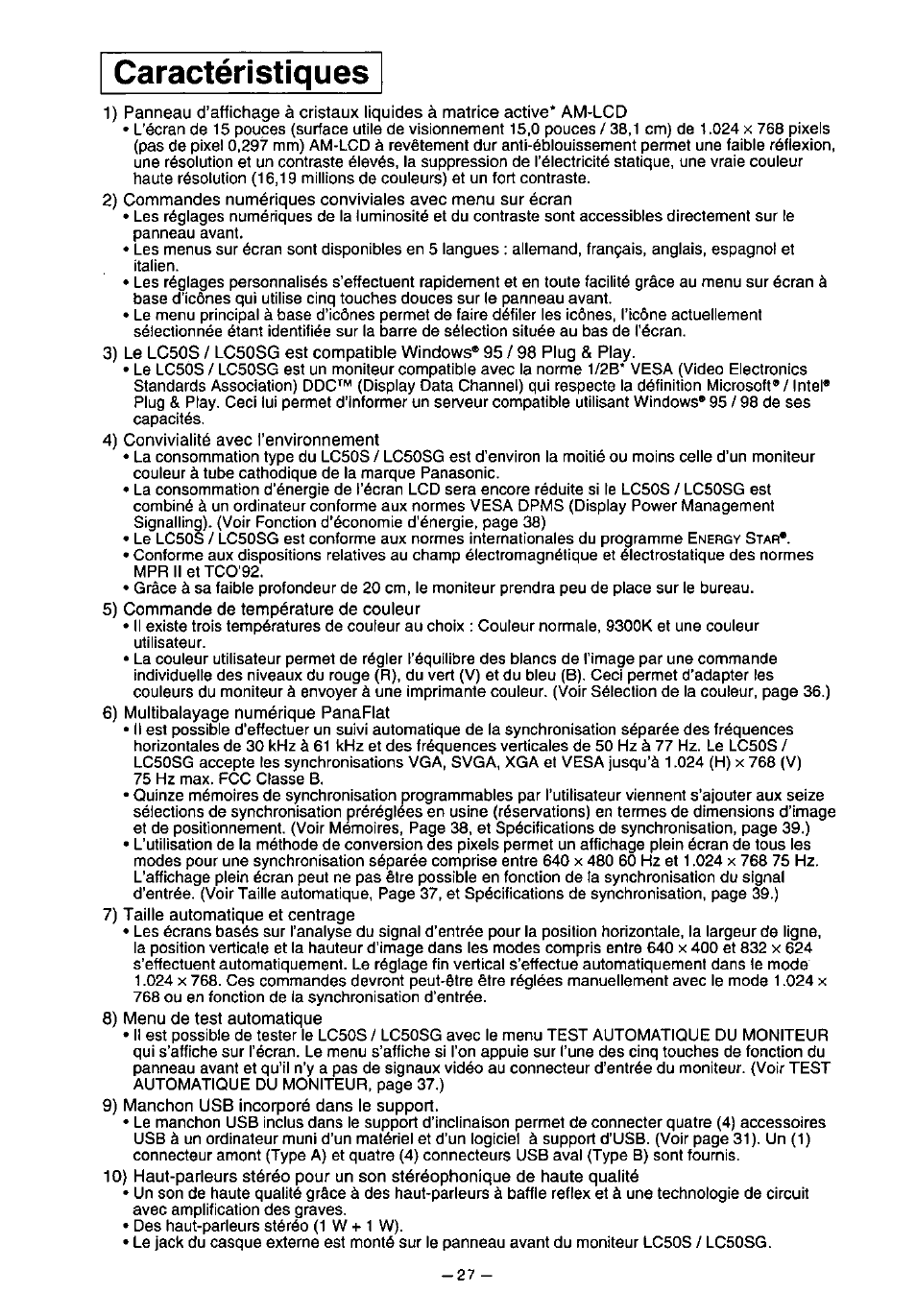 Caractéristiques

1) Panneau d'affichage à cristaux liquides à matrice active* AM-LCD
• L'écran de 15 pouces (surface utile de visionnement 15,0 pouces / 38,1 cm) de 1.024 × 768 pixels (pas de pixel 0,297 mm) AM-LCD à revêtement dur anti-éblouissement permet une faible réflexion, une résolution et un contraste élevés, la suppression de l'électricité statique, une vraie couleur haute résolution (16,19 millions de couleurs) et un fort contraste.

2) Commandes numériques conviviales avec menu sur écran
• Les réglages numériques de la luminosité et du contraste sont accessibles directement sur le panneau avant.
• Les menus sur écran sont disponibles en 5 langues : allemand, français, anglais, espagnol et italien.
• Les réglages personnalisés s'effectuent rapidement et en toute facilité grâce au menu sur écran à base d'icônes qui utilise cinq touches douces sur le panneau avant.
• Le menu principal à base d'icônes permet de faire défiler les icônes, l'icône actuellement sélectionnée étant identifiée sur la barre de sélection située au bas de l'écran.

3) Le LC50S / LC50SG est compatible Windows® 95 / 98 Plug & Play.
• Le LC50S / LC50SG est un moniteur compatible avec la norme 1/2B* VESA (Video Electronics Standards Association) DDC™ (Display Data Channel) qui respecte la définition Microsoft® / Intel® Plug & Play. Ceci lui permet d'informer un serveur compatible utilisant Windows® 95 / 98 de ses capacités.

4) Convivialité avec l'environnement
• La consommation type du LC50S / LC50SG est d'environ la moitié ou moins celle d'un moniteur couleur à tube cathodique de la marque Panasonic.
• La consommation d'énergie de l'écran LCD sera encore réduite si le LC50S / LC50SG est combiné à un ordinateur conforme aux normes VESA DPMS (Display Power Management Signalling). (Voir Fonction d'économie d'énergie, page 38)
• Le LC50S / LC50SG est conforme aux normes internationales du programme ENERGY STAR®.
• Conforme aux dispositions relatives au champ électromagnétique et électrostatique des normes MPR II et TCO'92.
• Grâce à sa faible profondeur de 20 cm, le moniteur prendra peu de place sur le bureau.

5) Commande de température de couleur
• Il existe trois températures de couleur au choix : Couleur normale, 9300K et une couleur utilisateur.
• La couleur utilisateur permet de régler l'équilibre des blancs de l'image par une commande individuelle des niveaux du rouge (R), du vert (V) et du bleu (B). Ceci permet d'adapter les couleurs du moniteur à envoyer à une imprimante couleur. (Voir Sélection de la couleur, page 36.)

6) Multibalayage numérique PanaFlat
• Il est possible d'effectuer un suivi automatique de la synchronisation séparée des fréquences horizontales de 30 kHz à 61 kHz et des fréquences verticales de 50 Hz à 77 Hz. Le LC50S / LC50SG accepte les synchronisations VGA, SVGA, XGA et VESA jusqu'à 1.024 (H) × 768 (V) 75 Hz max. FCC Classe B.
• Quinze mémoires de synchronisation programmables par l'utilisateur viennent s'ajouter aux seize sélections de synchronisation préréglées en usine (réservations) en termes de dimensions d'image et de positionnement. (Voir Mémoires, Page 38, et Spécifications de synchronisation, page 39.)
• L'utilisation de la méthode de conversion des pixels permet un affichage plein écran de tous les modes pour une synchronisation séparée comprise entre 640 × 480 60 Hz et 1.024 × 768 75 Hz. L'affichage plein écran peut ne pas être possible en fonction de la synchronisation du signal d'entrée. (Voir Taille automatique, Page 37, et Spécifications de synchronisation, page 39.)

7) Taille automatique et centrage
• Les écrans basés sur l'analyse du signal d'entrée pour la position horizontale, la largeur de ligne, la position verticale et la hauteur d'image dans les modes compris entre 640 × 400 et 832 × 624 s'effectuent automatiquement. Le réglage fin vertical s'effectue automatiquement dans le mode 1.024 × 768. Ces commandes devront peut-être être réglées manuellement avec le mode 1.024 × 768 ou en fonction de la synchronisation d'entrée.

8) Menu de test automatique
• Il est possible de tester le LC50S / LC50SG avec le menu TEST AUTOMATIQUE DU MONITEUR qui s'affiche sur l'écran. Le menu s'affiche si l'on appuie sur l'une des cinq touches de fonction du panneau avant et qu'il n'y a pas de signaux vidéo au connecteur d'entrée du moniteur. (Voir TEST AUTOMATIQUE DU MONITEUR, page 37.)

9) Manchon USB incorporé dans le support.
• Le manchon USB inclus dans le support d'inclinaison permet de connecter quatre (4) accessoires USB à un ordinateur muni d'un matériel et d'un logiciel à support d'USB. (Voir page 31). Un (1) connecteur amont (Type A) et quatre (4) connecteurs USB aval (Type B) sont fournis.

10) Haut-parleurs stéréo pour un son stéréophonique de haute qualité
• Un son de haute qualité grâce à des haut-parleurs à baffle reflex et à une technologie de circuit avec amplification des graves.
• Des haut-parleurs stéréo (1 W + 1 W).
• Le jack du casque externe est monté sur le panneau avant du moniteur LC50S / LC50SG.

– 27 –